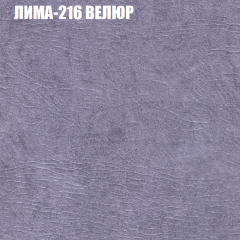 ЛИМА-216 ВЕЛЮР